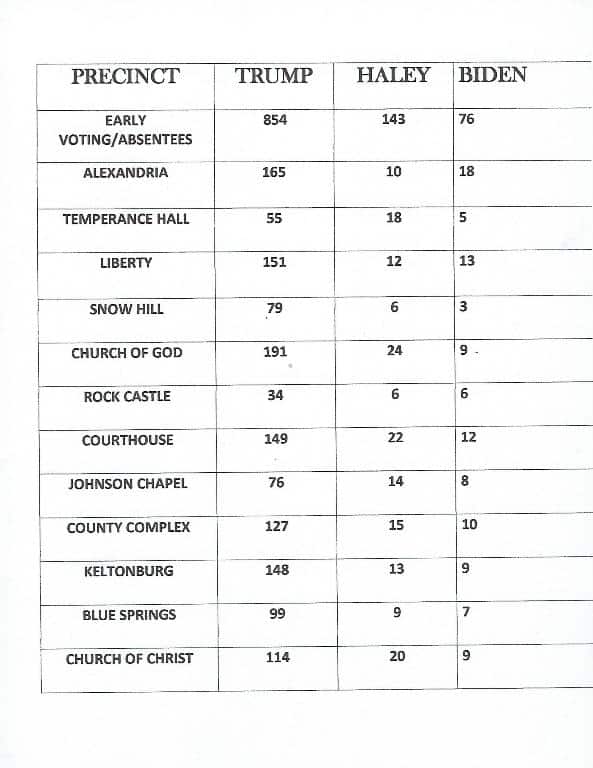 | PRECINCT | TRUMP | HALEY | BIDEN |
|---|---|---|---|
| EARLY VOTING/ABSENTEES | 854 | 143 | 76 |
| ALEXANDRIA | 165 | 10 | 18 |
| TEMPERANCE HALL | 55 | 18 | 5 |
| LIBERTY | 151 | 12 | 13 |
| SNOW HILL | 79 | 6 | 3 |
| CHURCH OF GOD | 191 | 24 | 9 |
| ROCK CASTLE | 34 | 6 | 6 |
| COURTHOUSE | 149 | 22 | 12 |
| JOHNSON CHAPEL | 76 | 14 | 8 |
| COUNTY COMPLEX | 127 | 15 | 10 |
| KELTONBURG | 148 | 13 | 9 |
| BLUE SPRINGS | 99 | 9 | 7 |
| CHURCH OF CHRIST | 114 | 20 | 9 |